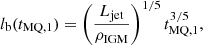 $l_{\rm b}(t_{\rm MQ,1}) = \left(\frac{L_{\rm jet}}{\rho_{\rm IGM}}\right)^{1/5} t_{\rm MQ,1}^{3/5},$